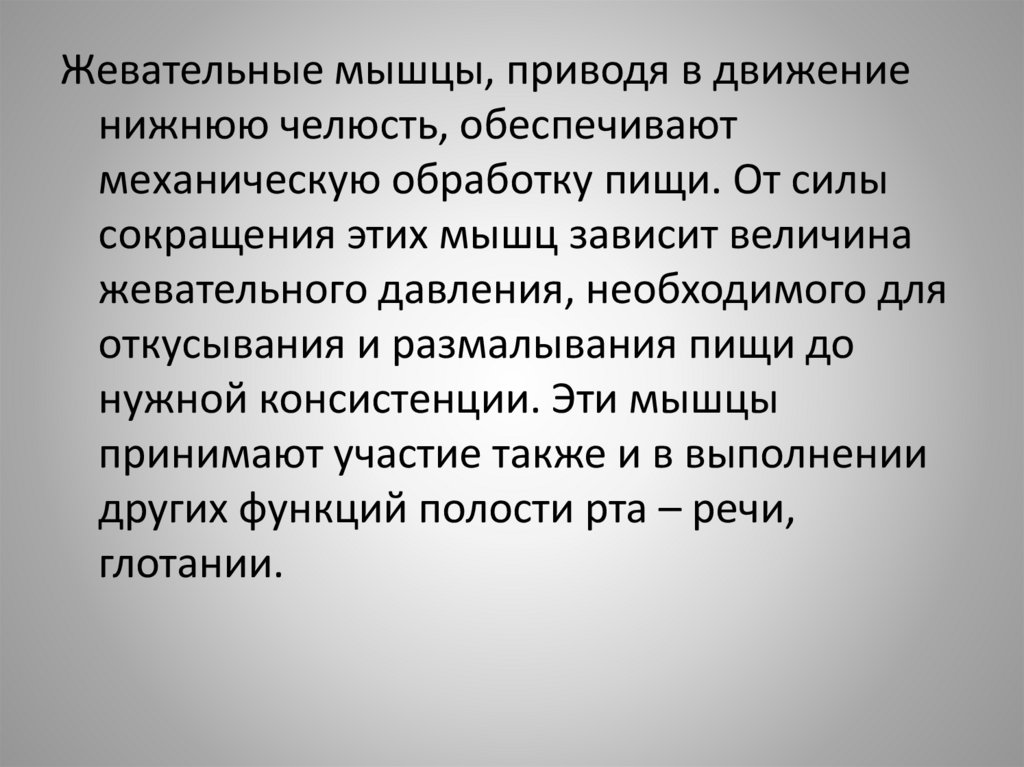 Жевательные мышцы, приводя в движение нижнюю челюсть, обеспечивают механическую обработку пищи. От силы сокращения этих мышц зависит величина жевательного давления, необходимого для откусывания и размалывания пищи до нужной консистенции. Эти мышцы принимают участие также и в выполнении других функций полости рта – речи, глотании.